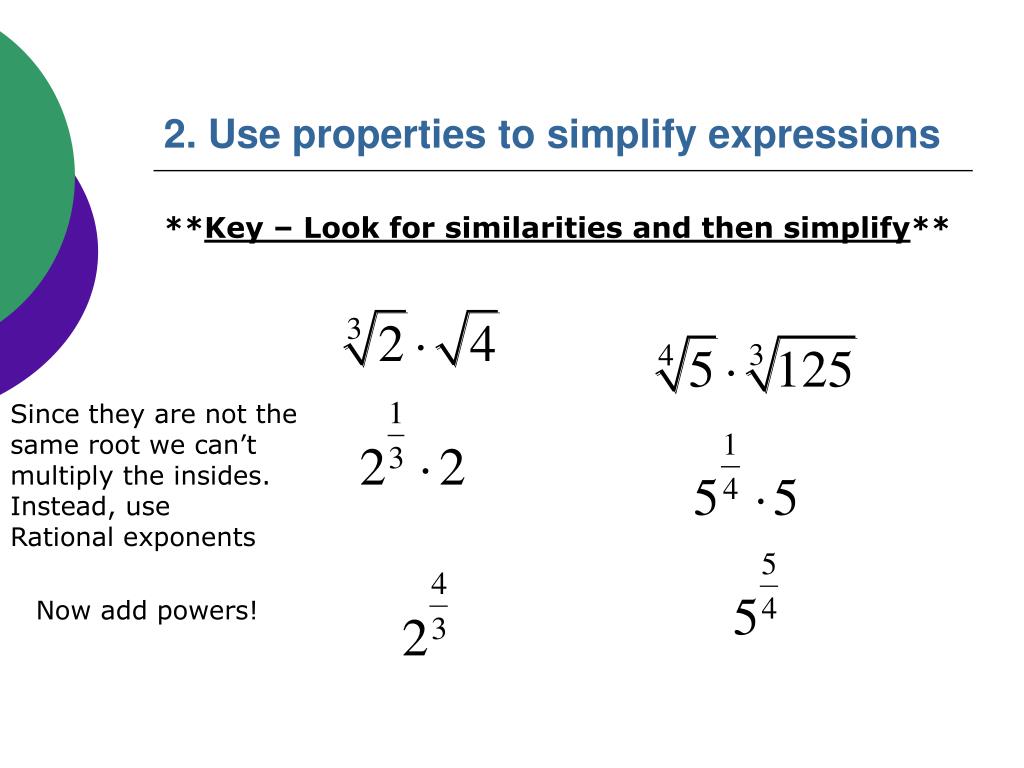 2. Use properties to simplify expressions

**Key – Look for similarities and then simplify**

$\sqrt[3]{2} \cdot \sqrt{4}$

$\sqrt[4]{5} \cdot \sqrt[3]{125}$

Since they are not the same root we can’t multiply the insides. Instead, use Rational exponents

$2^{\frac{1}{3}} \cdot 2$

$5^{\frac{1}{4}} \cdot 5$

Now add powers!

$2^{\frac{4}{3}}$

$5^{\frac{5}{4}}$